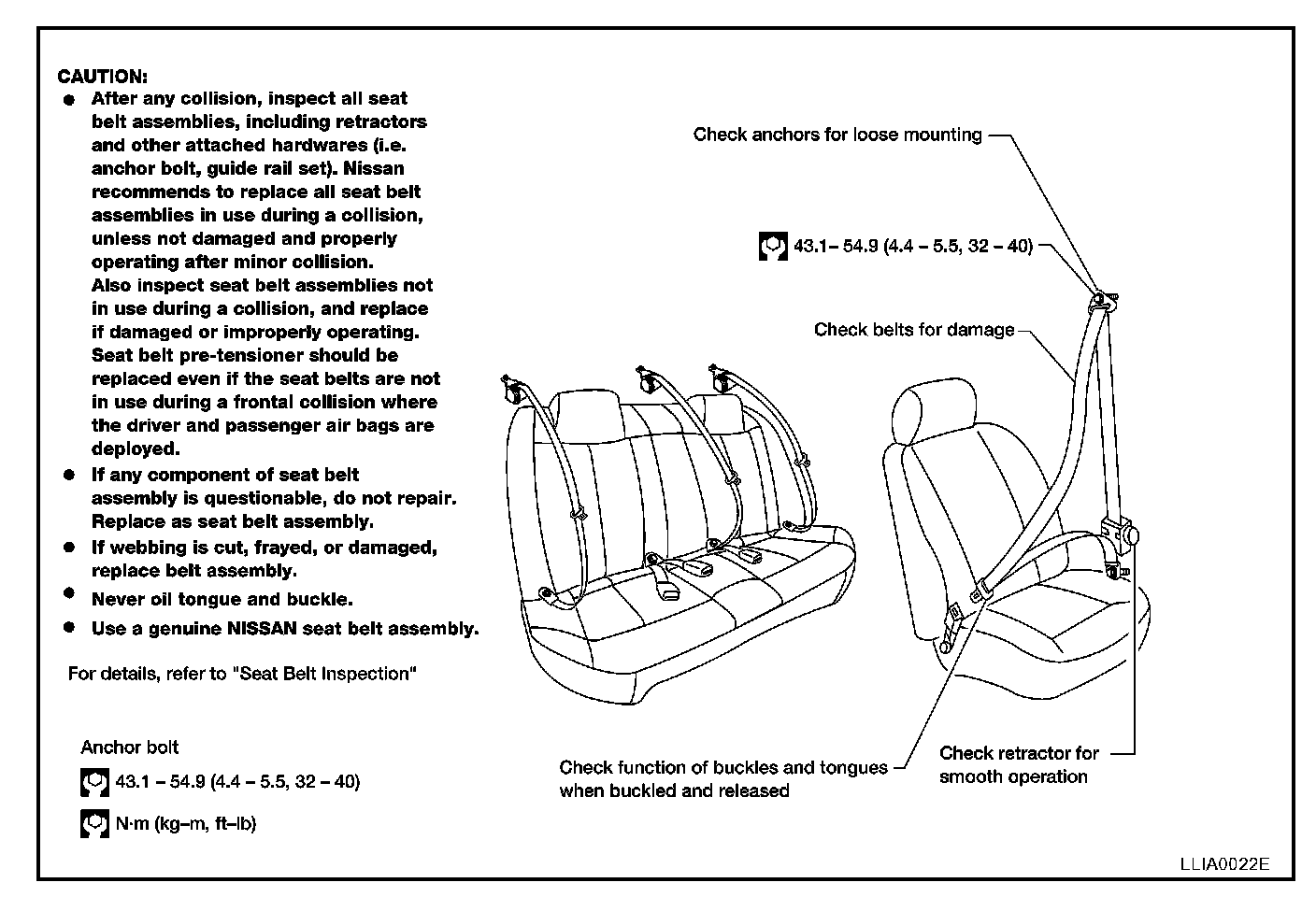 CAUTION:
● After any collision, inspect all seat belt assemblies, including retractors and other attached hardwares (i.e. anchor bolt, guide rail set). Nissan recommends to replace all seat belt assemblies in use during a collision, unless not damaged and properly operating after minor collision. Also inspect seat belt assemblies not in use during a collision, and replace if damaged or improperly operating. Seat belt pre-tensioner should be replaced even if the seat belts are not in use during a frontal collision where the driver and passenger air bags are deployed.
● If any component of seat belt assembly is questionable, do not repair. Replace as seat belt assembly.
● If webbing is cut, frayed, or damaged, replace belt assembly.
● Never oil tongue and buckle.
● Use a genuine NISSAN seat belt assembly.

For details, refer to "Seat Belt Inspection"

Anchor bolt
43.1 – 54.9 (4.4 – 5.5, 32 – 40)
N·m (kg–m, ft–lb)

Check anchors for loose mounting
43.1– 54.9 (4.4 – 5.5, 32 – 40)
Check belts for damage
Check function of buckles and tongues when buckled and released
Check retractor for smooth operation

LLIA0022E